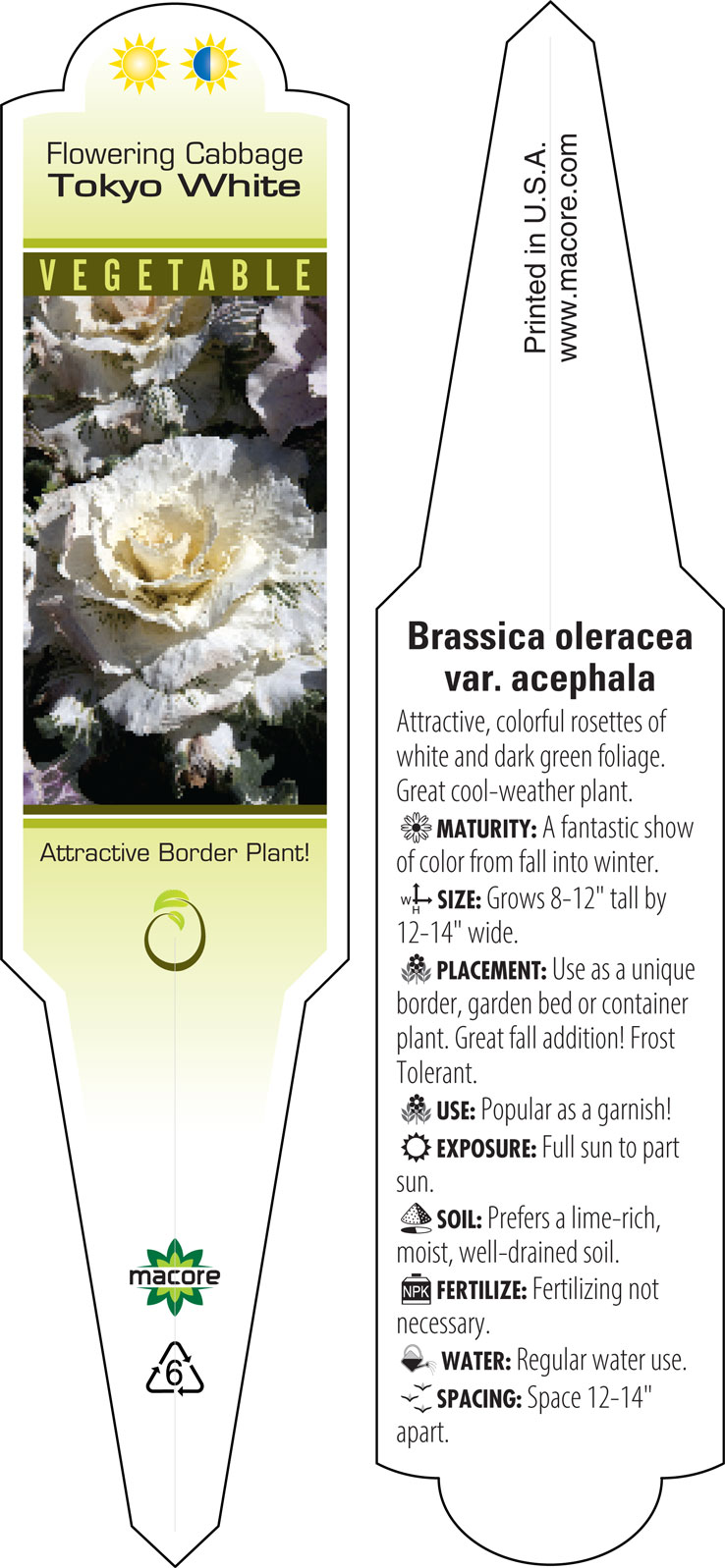 Flowering Cabbage
Tokyo White

VEGETABLE

Attractive Border Plant!

macore

6

Printed in U.S.A.
www.macore.com

Brassica oleracea var. acephala

Attractive, colorful rosettes of white and dark green foliage. Great cool-weather plant.

MATURITY: A fantastic show of color from fall into winter.

W H SIZE: Grows 8-12" tall by 12-14" wide.

PLACEMENT: Use as a unique border, garden bed or container plant. Great fall addition! Frost Tolerant.

USE: Popular as a garnish!

EXPOSURE: Full sun to part sun.

SOIL: Prefers a lime-rich, moist, well-drained soil.

NPK FERTILIZE: Fertilizing not necessary.

WATER: Regular water use.

SPACING: Space 12-14" apart.